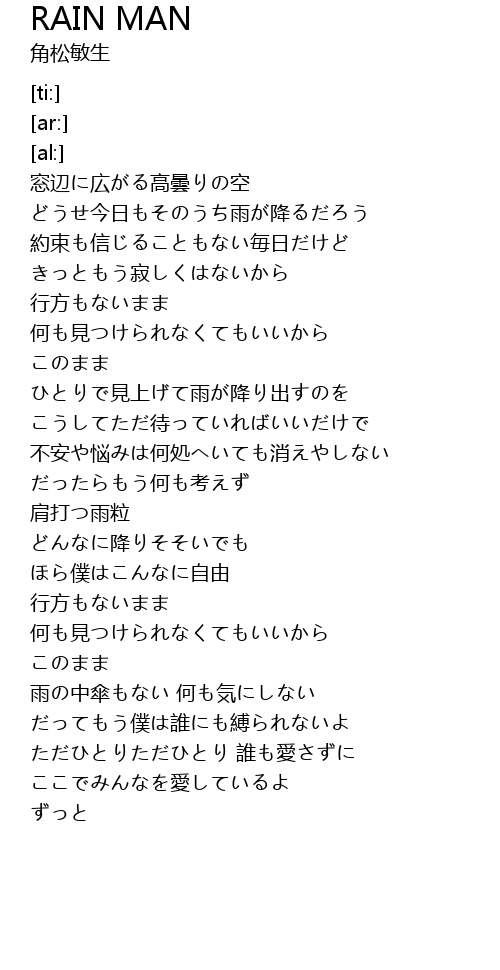 RAIN MAN
角松敏生

[ti:]
[ar:]
[al:]
窓辺に広がる高曇りの空
どうせ今日もそのうち雨が降るだろう
約束も信じることもない毎日だけど
きっともう寂しくはないから
行方もないまま
何も見つけられなくてもいいから
このまま
ひとりで見上げて雨が降り出すのを
こうしてただ待っていればいいだけで
不安や悩みは何処へいても消えやしない
だったらもう何も考えず
肩打つ雨粒
どんなに降りそそいでも
ほら僕はこんなに自由
行方もないまま
何も見つけられなくてもいいから
このまま
雨の中傘もない 何も気にしない
だってもう僕は誰にも縛られないよ
ただひとりただひとり 誰も愛さずに
ここでみんなを愛しているよ
ずっと